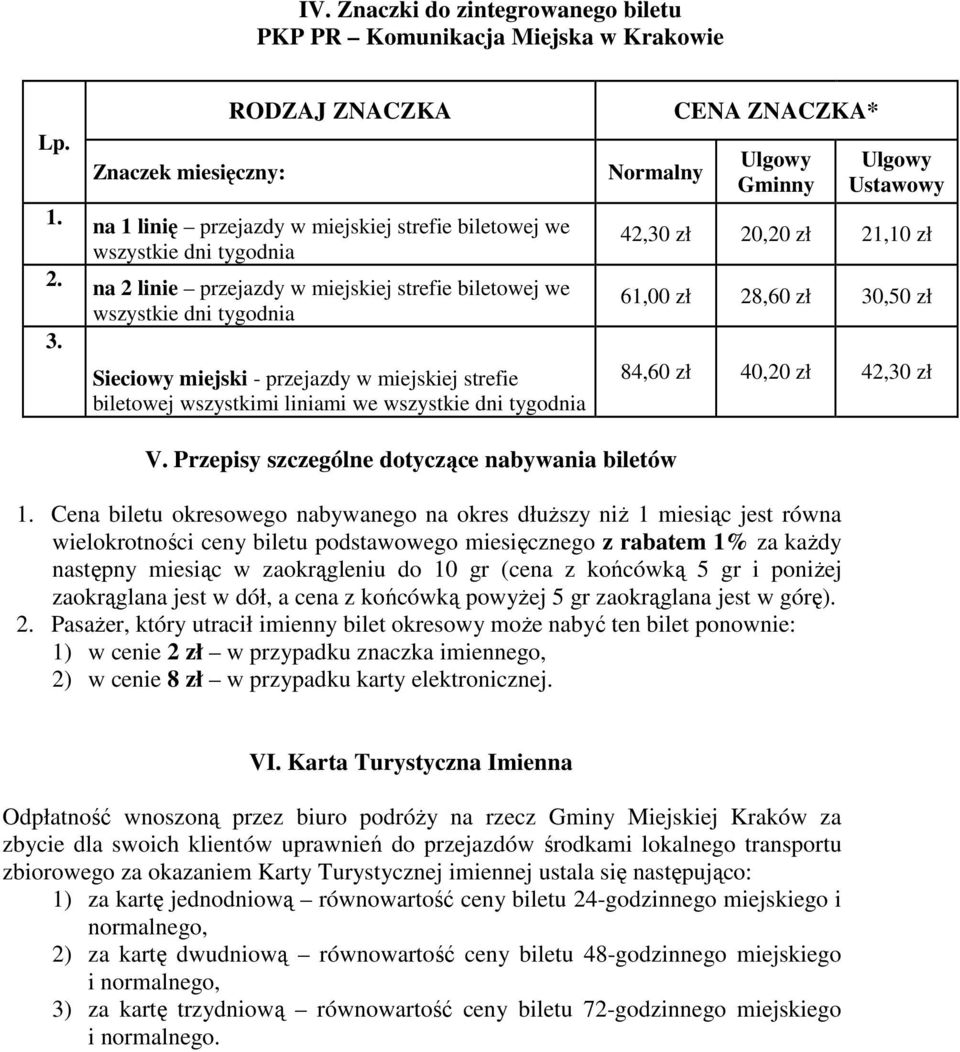 IV. Znaczki do zintegrowanego biletu
PKP PR – Komunikacja Miejska w Krakowie

| Lp. | RODZAJ ZNACZKA | CENA ZNACZKA* | | |
|---|---|---|---|---|
| | Znaczek miesięczny: | Normalny | Ulgowy Gminny | Ulgowy Ustawowy |
| 1. | na 1 linię – przejazdy w miejskiej strefie biletowej we wszystkie dni tygodnia | 42,30 zł | 20,20 zł | 21,10 zł |
| 2. | na 2 linie – przejazdy w miejskiej strefie biletowej we wszystkie dni tygodnia | 61,00 zł | 28,60 zł | 30,50 zł |
| 3. | Sieciowy miejski - przejazdy w miejskiej strefie biletowej wszystkimi liniami we wszystkie dni tygodnia | 84,60 zł | 40,20 zł | 42,30 zł |

V. Przepisy szczególne dotyczące nabywania biletów

1. Cena biletu okresowego nabywanego na okres dłuższy niż 1 miesiąc jest równa wielokrotności ceny biletu podstawowego miesięcznego z rabatem 1% za każdy następny miesiąc w zaokrągleniu do 10 gr (cena z końcówką 5 gr i poniżej zaokrąglana jest w dół, a cena z końcówką powyżej 5 gr zaokrąglana jest w górę).
2. Pasażer, który utracił imienny bilet okresowy może nabyć ten bilet ponownie:
1) w cenie 2 zł – w przypadku znaczka imiennego,
2) w cenie 8 zł – w przypadku karty elektronicznej.

VI. Karta Turystyczna Imienna

Odpłatność wnoszoną przez biuro podróży na rzecz Gminy Miejskiej Kraków za zbycie dla swoich klientów uprawnień do przejazdów środkami lokalnego transportu zbiorowego za okazaniem Karty Turystycznej imiennej ustala się następująco:
1) za kartę jednodniową – równowartość ceny biletu 24-godzinnego miejskiego i normalnego,
2) za kartę dwudniową – równowartość ceny biletu 48-godzinnego miejskiego i normalnego,
3) za kartę trzydniową – równowartość ceny biletu 72-godzinnego miejskiego i normalnego.